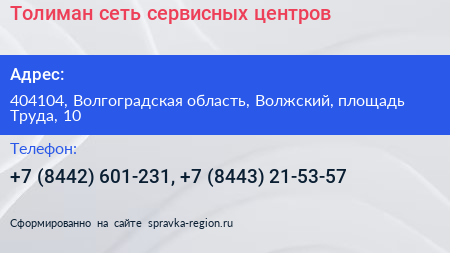 Толиман сеть сервисных центров

Адрес:

404104, Волгоградская область, Волжский, площадь Труда, 10

Телефон:

+7 (8442) 601-231, +7 (8443) 21-53-57

Сформированно на сайте spravka-region.ru